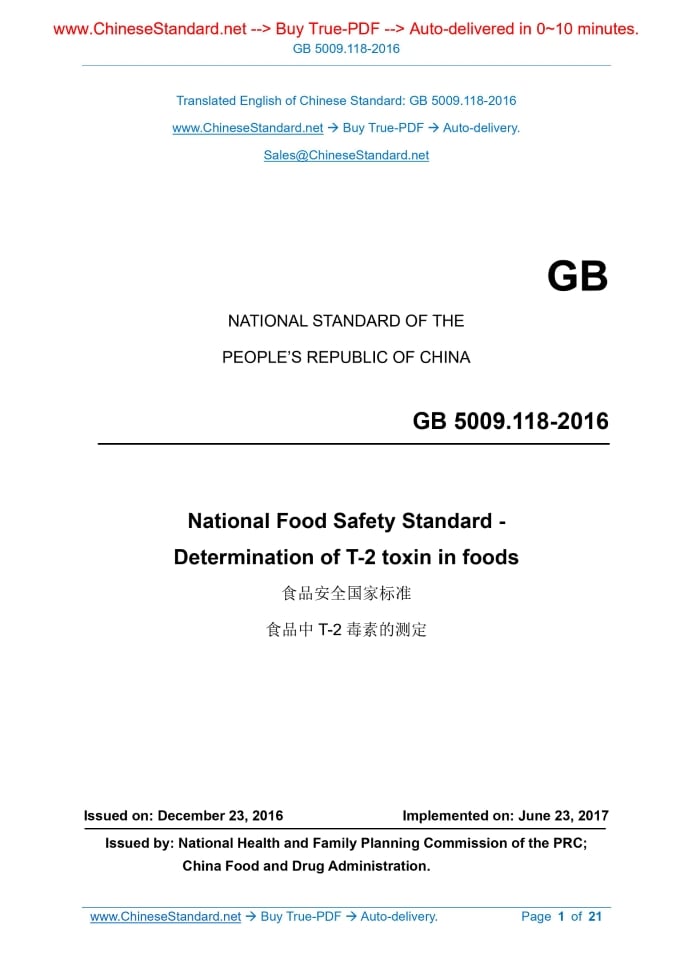 www.ChineseStandard.net --> Buy True-PDF --> Auto-delivered in 0~10 minutes.
GB 5009.118-2016

Translated English of Chinese Standard: GB 5009.118-2016
www.ChineseStandard.net → Buy True-PDF → Auto-delivery.
Sales@ChineseStandard.net

GB

NATIONAL STANDARD OF THE
PEOPLE'S REPUBLIC OF CHINA

GB 5009.118-2016

National Food Safety Standard -
Determination of T-2 toxin in foods
食品安全国家标准
食品中 T-2 毒素的测定

Issued on: December 23, 2016 Implemented on: June 23, 2017

Issued by: National Health and Family Planning Commission of the PRC;
China Food and Drug Administration.

www.ChineseStandard.net → Buy True-PDF → Auto-delivery. Page 1 of 21